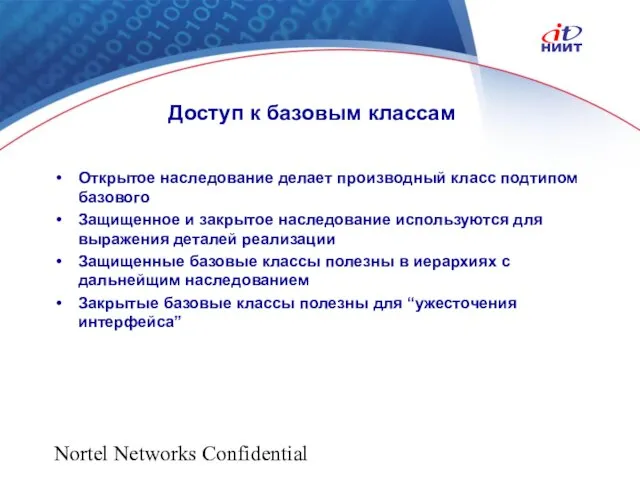 it
НИИТ

Доступ к базовым классам

• Открытое наследование делает производный класс подтипом базового
• Защищенное и закрытое наследование используются для выражения деталей реализации
• Защищенные базовые классы полезны в иерархиях с дальнейщим наследованием
• Закрытые базовые классы полезны для “ужесточения интерфейса”

Nortel Networks Confidential